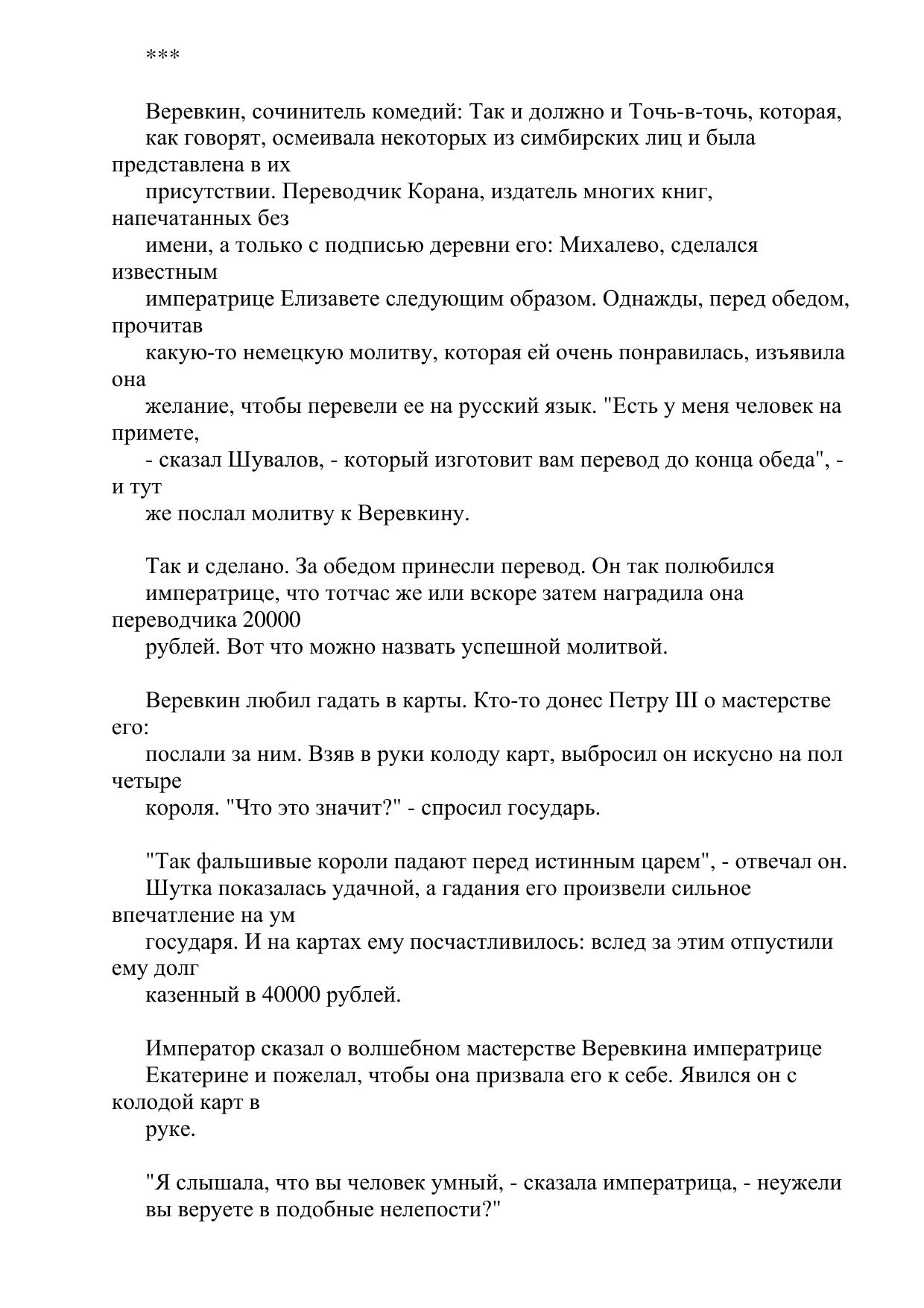 ***

Веревкин, сочинитель комедий: Так и должно и Точь-в-точь, которая, как говорят, осмеивала некоторых из симбирских лиц и была представлена в их присутствии. Переводчик Корана, издатель многих книг, напечатанных без имени, а только с подписью деревни его: Михалево, сделался известным императрице Елизавете следующим образом. Однажды, перед обедом, прочитав какую-то немецкую молитву, которая ей очень понравилась, изъявила она желание, чтобы перевели ее на русский язык. "Есть у меня человек на примете, - сказал Шувалов, - который изготовит вам перевод до конца обеда", - и тут же послал молитву к Веревкину.

Так и сделано. За обедом принесли перевод. Он так полюбился императрице, что тотчас же или вскоре затем наградила она переводчика 20000 рублей. Вот что можно назвать успешной молитвой.

Веревкин любил гадать в карты. Кто-то донес Петру III о мастерстве его: послали за ним. Взяв в руки колоду карт, выбросил он искусно на пол четыре короля. "Что это значит?" - спросил государь.

"Так фальшивые короли падают перед истинным царем", - отвечал он. Шутка показалась удачной, а гадания его произвели сильное впечатление на ум государя. И на картах ему посчастливилось: вслед за этим отпустили ему долг казенный в 40000 рублей.

Император сказал о волшебном мастерстве Веревкина императрице Екатерине и пожелал, чтобы она призвала его к себе. Явился он с колодой карт в руке.

"Я слышала, что вы человек умный, - сказала императрица, - неужели вы веруете в подобные нелепости?"